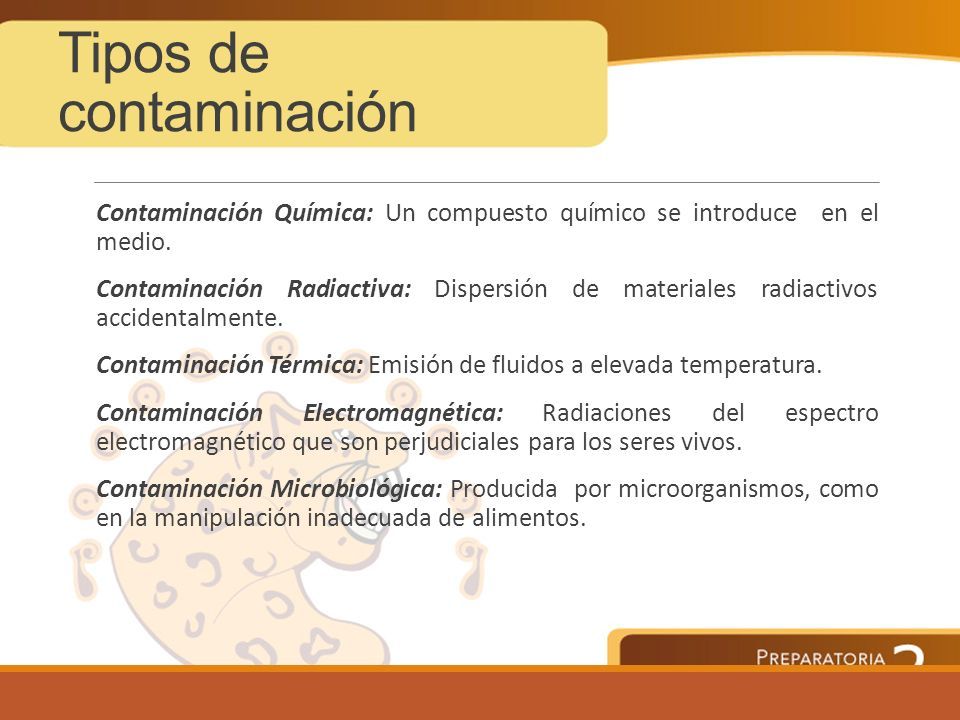 Tipos de contaminación

Contaminación Química: Un compuesto químico se introduce en el medio.

Contaminación Radiactiva: Dispersión de materiales radiactivos accidentalmente.

Contaminación Térmica: Emisión de fluidos a elevada temperatura.

Contaminación Electromagnética: Radiaciones del espectro electromagnético que son perjudiciales para los seres vivos.

Contaminación Microbiológica: Producida por microorganismos, como en la manipulación inadecuada de alimentos.

PREPARATORIA 2